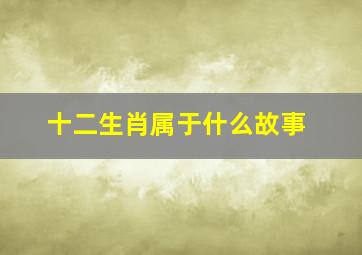 十二生肖属于什么故事